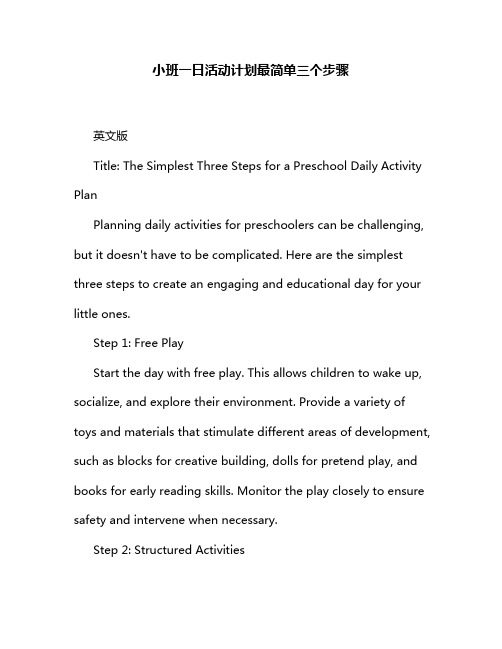 小班一日活动计划最简单三个步骤

英文版

Title: The Simplest Three Steps for a Preschool Daily Activity Plan

Planning daily activities for preschoolers can be challenging, but it doesn't have to be complicated. Here are the simplest three steps to create an engaging and educational day for your little ones.

Step 1: Free Play

Start the day with free play. This allows children to wake up, socialize, and explore their environment. Provide a variety of toys and materials that stimulate different areas of development, such as blocks for creative building, dolls for pretend play, and books for early reading skills. Monitor the play closely to ensure safety and intervene when necessary.

Step 2: Structured Activities